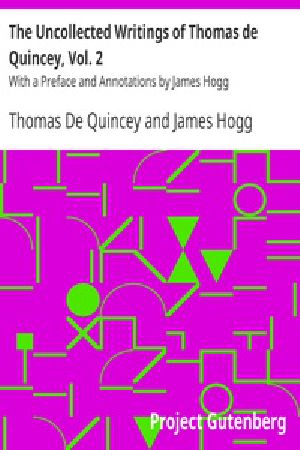 The Uncollected Writings of Thomas de Quincey, Vol. 2

With a Preface and Annotations by James Hogg

Thomas De Quincey and James Hogg

Project Gutenberg